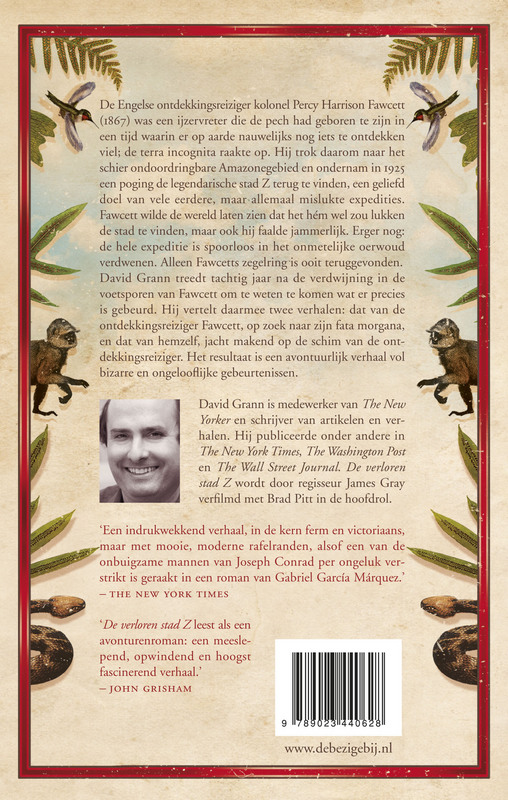 De Engelse ontdekkingsreiziger kolonel Percy Harrison Fawcett (1867) was een ijzervreter die de pech had geboren te zijn in een tijd waarin er op aarde nauwelijks nog iets te ontdekken viel; de terra incognita raakte op. Hij trok daarom naar het schier ondoordringbare Amazonegebied en ondernam in 1925 een poging de legendarische stad Z terug te vinden, een geliefd doel van vele eerdere, maar allemaal mislukte expedities. Fawcett wilde de wereld laten zien dat het hém wel zou lukken de stad te vinden, maar ook hij faalde jammerlijk. Erger nog: de hele expeditie is spoorloos in het onmetelijke oerwoud verdwenen. Alleen Fawcetts zegelring is ooit teruggevonden. David Grann treedt tachtig jaar na de verdwijning in de voetsporen van Fawcett om te weten te komen wat er precies is gebeurd. Hij vertelt daarmee twee verhalen: dat van de ontdekkingsreiziger Fawcett, op zoek naar zijn fata morgana, en dat van hemzelf, jacht makend op de schim van de ontdekkingsreiziger. Het resultaat is een avontuurlijk verhaal vol bizarre en ongelooflijke gebeurtenissen.

David Grann is medewerker van The New Yorker en schrijver van artikelen en verhalen. Hij publiceerde onder andere in The New York Times, The Washington Post en The Wall Street Journal. De verloren stad Z wordt door regisseur James Gray verfilmd met Brad Pitt in de hoofdrol.

'Een indrukwekkend verhaal, in de kern ferm en victoriaans, maar met mooie, moderne rafelranden, alsof een van de onbuigzame mannen van Joseph Conrad per ongeluk verstrikt is geraakt in een roman van Gabriel García Márquez.'
– THE NEW YORK TIMES

'De verloren stad Z leest als een avonturenroman: een meeslepend, opwindend en hoogst fascinerend verhaal.'
– JOHN GRISHAM

9 789023 440628

www.debezigebij.nl